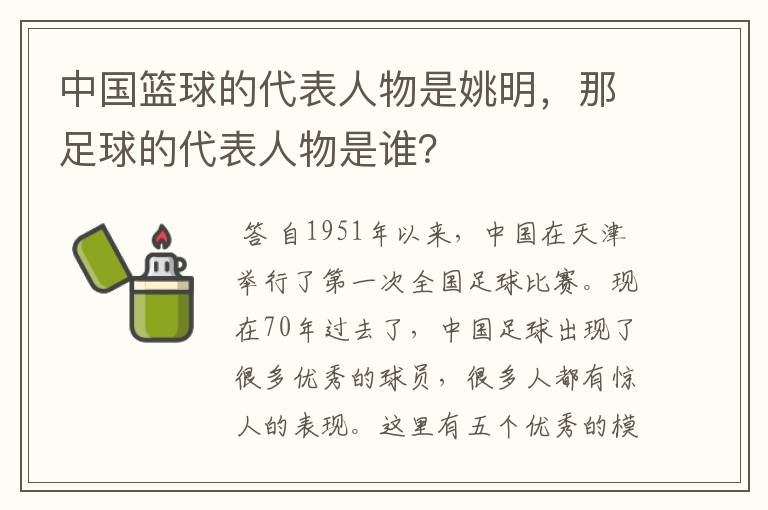 中国篮球的代表人物是姚明，那足球的代表人物是谁？

答 自1951年以来，中国在天津举行了第一次全国足球比赛。现在70年过去了，中国足球出现了很多优秀的球员，很多人都有惊人的表现。这里有五个优秀的模